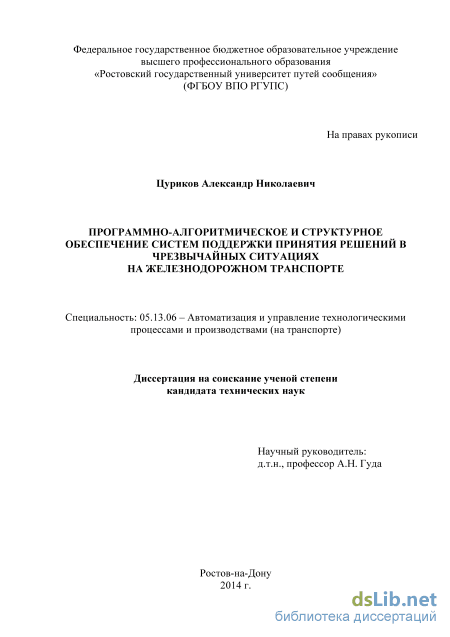 Федеральное государственное бюджетное образовательное учреждение высшего профессионального образования «Ростовский государственный университет путей сообщения» (ФГБОУ ВПО РГУПС)

На правах рукописи

Цуриков Александр Николаевич

ПРОГРАММНО-АЛГОРИТМИЧЕСКОЕ И СТРУКТУРНОЕ ОБЕСПЕЧЕНИЕ СИСТЕМ ПОДДЕРЖКИ ПРИНЯТИЯ РЕШЕНИЙ В ЧРЕЗВЫЧАЙНЫХ СИТУАЦИЯХ НА ЖЕЛЕЗНОДОРОЖНОМ ТРАНСПОРТЕ

Специальность: 05.13.06 – Автоматизация и управление технологическими процессами и производствами (на транспорте)

Диссертация на соискание ученой степени кандидата технических наук

Научный руководитель:
д.т.н., профессор А.Н. Гуда

Ростов-на-Дону
2014 г.

dsLib.net
библиотека диссертаций